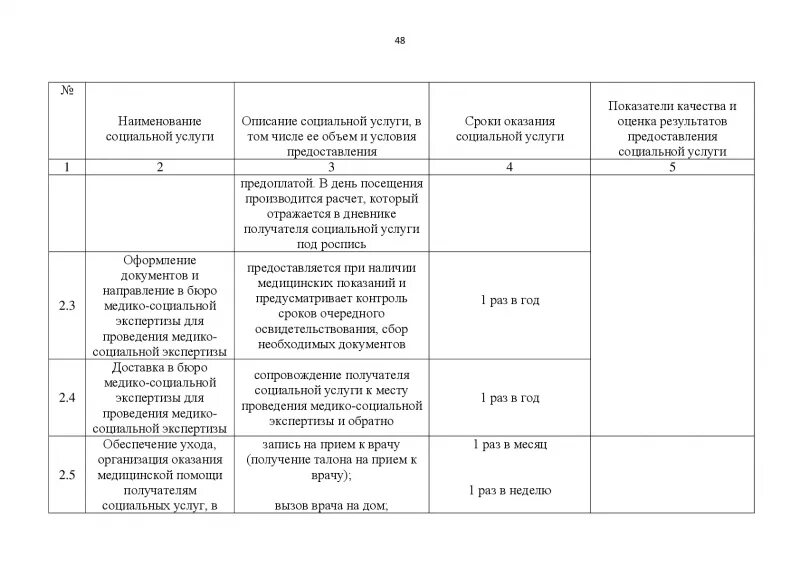 48

| № | Наименование социальной услуги | Описание социальной услуги, в том числе ее объем и условия предоставления | Сроки оказания социальной услуги | Показатели качества и оценка результатов предоставления социальной услуги |
|---|---|---|---|---|
| 1 | 2 | 3 | 4 | 5 |
| | | предоплатой. В день посещения производится расчет, который отражается в дневнике получателя социальной услуги под роспись | | |
| 2.3 | Оформление документов и направление в бюро медико-социальной экспертизы для проведения медико-социальной экспертизы | предоставляется при наличии медицинских показаний и предусматривает контроль сроков очередного освидетельствования, сбор необходимых документов | 1 раз в год | |
| 2.4 | Доставка в бюро медико-социальной экспертизы для проведения медико-социальной экспертизы | сопровождение получателя социальной услуги к месту проведения медико-социальной экспертизы и обратно | 1 раз в год | |
| 2.5 | Обеспечение ухода, организация оказания медицинской помощи получателям социальных услуг, в | запись на прием к врачу (получение талона на прием к врачу); вызов врача на дом; | 1 раз в месяц 1 раз в неделю | |